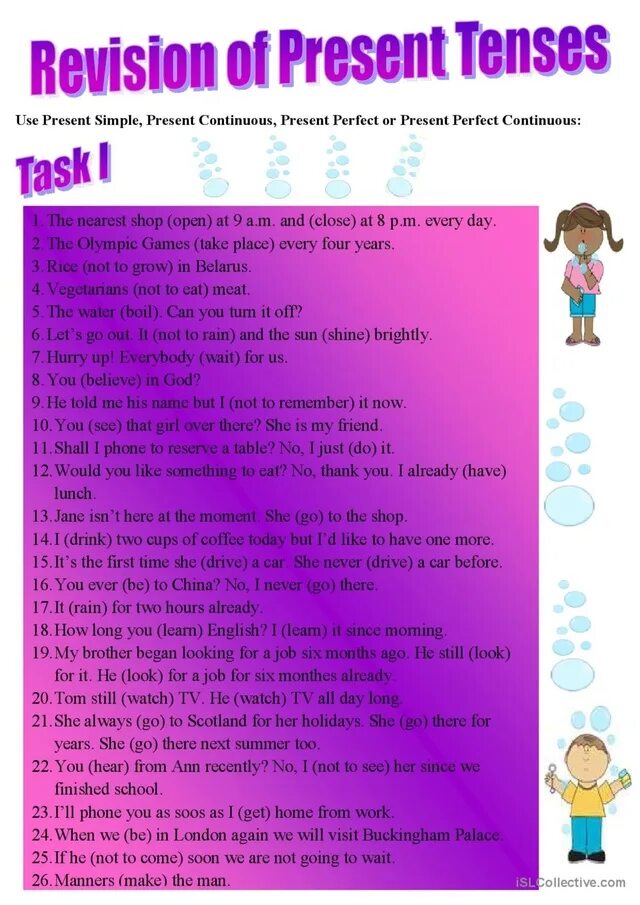 Revision of Present Tenses

Use Present Simple, Present Continuous, Present Perfect or Present Perfect Continuous:

Task I

1. The nearest shop (open) at 9 a.m. and (close) at 8 p.m. every day.
2. The Olympic Games (take place) every four years.
3. Rice (not to grow) in Belarus.
4. Vegetarians (not to eat) meat.
5. The water (boil). Can you turn it off?
6. Let's go out. It (not to rain) and the sun (shine) brightly.
7. Hurry up! Everybody (wait) for us.
8. You (believe) in God?
9. He told me his name but I (not to remember) it now.
10. You (see) that girl over there? She is my friend.
11. Shall I phone to reserve a table? No, I just (do) it.
12. Would you like something to eat? No, thank you. I already (have) lunch.
13. Jane isn't here at the moment. She (go) to the shop.
14. I (drink) two cups of coffee today but I'd like to have one more.
15. It's the first time she (drive) a car. She never (drive) a car before.
16. You ever (be) to China? No, I never (go) there.
17. It (rain) for two hours already.
18. How long you (learn) English? I (learn) it since morning.
19. My brother began looking for a job six months ago. He still (look) for it. He (look) for a job for six monthes already.
20. Tom still (watch) TV. He (watch) TV all day long.
21. She always (go) to Scotland for her holidays. She (go) there for years. She (go) there next summer too.
22. You (hear) from Ann recently? No, I (not to see) her since we finished school.
23. I'll phone you as soos as I (get) home from work.
24. When we (be) in London again we will visit Buckingham Palace.
25. If he (not to come) soon we are not going to wait.
26. Manners (make) the man.

iSLCollective.com